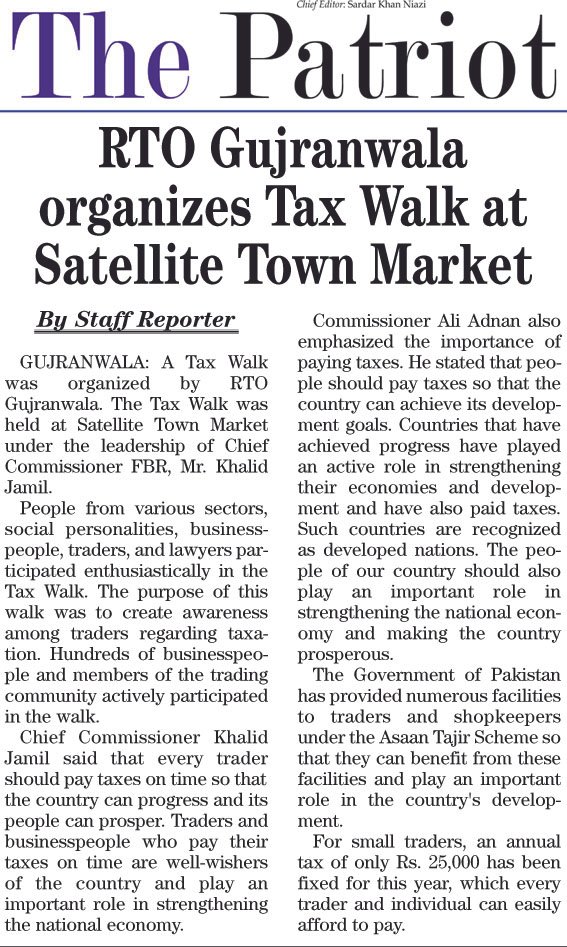 Chief Editor: Sardar Khan Niazi

The Patriot

RTO Gujranwala organizes Tax Walk at Satellite Town Market

By Staff Reporter

GUJRANWALA: A Tax Walk was organized by RTO Gujranwala. The Tax Walk was held at Satellite Town Market under the leadership of Chief Commissioner FBR, Mr. Khalid Jamil.

People from various sectors, social personalities, businesspeople, traders, and lawyers participated enthusiastically in the Tax Walk. The purpose of this walk was to create awareness among traders regarding taxation. Hundreds of businesspeople and members of the trading community actively participated in the walk.

Chief Commissioner Khalid Jamil said that every trader should pay taxes on time so that the country can progress and its people can prosper. Traders and businesspeople who pay their taxes on time are well-wishers of the country and play an important role in strengthening the national economy.

Commissioner Ali Adnan also emphasized the importance of paying taxes. He stated that people should pay taxes so that the country can achieve its development goals. Countries that have achieved progress have played an active role in strengthening their economies and development and have also paid taxes. Such countries are recognized as developed nations. The people of our country should also play an important role in strengthening the national economy and making the country prosperous.

The Government of Pakistan has provided numerous facilities to traders and shopkeepers under the Asaan Tajir Scheme so that they can benefit from these facilities and play an important role in the country's development.

For small traders, an annual tax of only Rs. 25,000 has been fixed for this year, which every trader and individual can easily afford to pay.